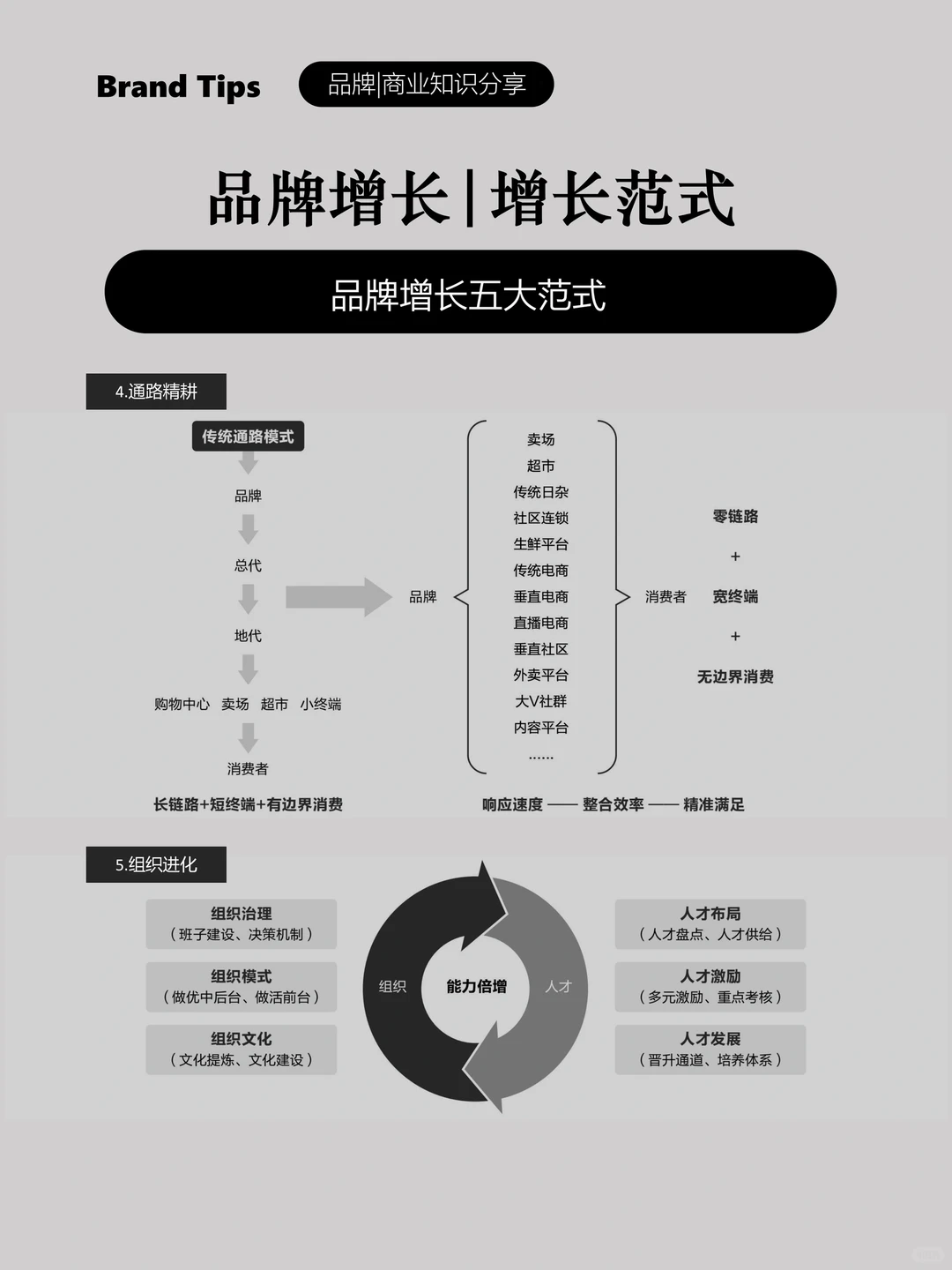 Brand Tips 品牌|商业知识分享

品牌增长|增长范式

品牌增长五大范式

4.通路精耕

传统通路模式

品牌

总代

地代

购物中心 卖场 超市 小终端

消费者

长链路+短终端+有边界消费

品牌

卖场
超市
传统日杂
社区连锁
生鲜平台
传统电商
垂直电商
直播电商
垂直社区
外卖平台
大V社群
内容平台
……

消费者

零链路
+
宽终端
+
无边界消费

响应速度 —— 整合效率 —— 精准满足

5.组织进化

组织治理
（班子建设、决策机制）

组织模式
（做优中后台、做活前台）

组织文化
（文化提炼、文化建设）

组织

能力倍增

人才

人才布局
（人才盘点、人才供给）

人才激励
（多元激励、重点考核）

人才发展
（晋升通道、培养体系）